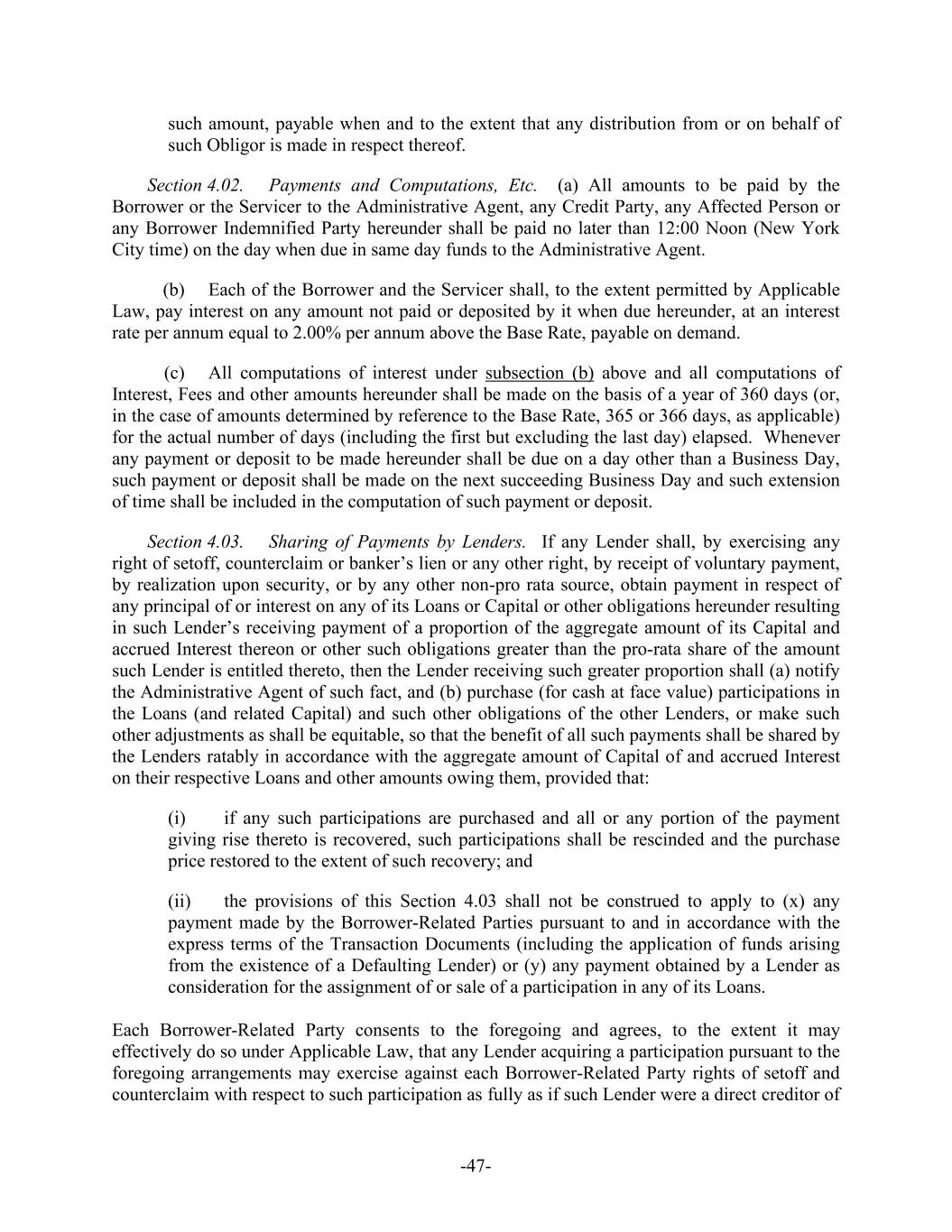 such amount, payable when and to the extent that any distribution from or on behalf of such Obligor is made in respect thereof.

Section 4.02. Payments and Computations, Etc. (a) All amounts to be paid by the Borrower or the Servicer to the Administrative Agent, any Credit Party, any Affected Person or any Borrower Indemnified Party hereunder shall be paid no later than 12:00 Noon (New York City time) on the day when due in same day funds to the Administrative Agent.

(b) Each of the Borrower and the Servicer shall, to the extent permitted by Applicable Law, pay interest on any amount not paid or deposited by it when due hereunder, at an interest rate per annum equal to 2.00% per annum above the Base Rate, payable on demand.

(c) All computations of interest under subsection (b) above and all computations of Interest, Fees and other amounts hereunder shall be made on the basis of a year of 360 days (or, in the case of amounts determined by reference to the Base Rate, 365 or 366 days, as applicable) for the actual number of days (including the first but excluding the last day) elapsed. Whenever any payment or deposit to be made hereunder shall be due on a day other than a Business Day, such payment or deposit shall be made on the next succeeding Business Day and such extension of time shall be included in the computation of such payment or deposit.

Section 4.03. Sharing of Payments by Lenders. If any Lender shall, by exercising any right of setoff, counterclaim or banker's lien or any other right, by receipt of voluntary payment, by realization upon security, or by any other non-pro rata source, obtain payment in respect of any principal of or interest on any of its Loans or Capital or other obligations hereunder resulting in such Lender's receiving payment of a proportion of the aggregate amount of its Capital and accrued Interest thereon or other such obligations greater than the pro-rata share of the amount such Lender is entitled thereto, then the Lender receiving such greater proportion shall (a) notify the Administrative Agent of such fact, and (b) purchase (for cash at face value) participations in the Loans (and related Capital) and such other obligations of the other Lenders, or make such other adjustments as shall be equitable, so that the benefit of all such payments shall be shared by the Lenders ratably in accordance with the aggregate amount of Capital of and accrued Interest on their respective Loans and other amounts owing them, provided that:

(i) if any such participations are purchased and all or any portion of the payment giving rise thereto is recovered, such participations shall be rescinded and the purchase price restored to the extent of such recovery; and

(ii) the provisions of this Section 4.03 shall not be construed to apply to (x) any payment made by the Borrower-Related Parties pursuant to and in accordance with the express terms of the Transaction Documents (including the application of funds arising from the existence of a Defaulting Lender) or (y) any payment obtained by a Lender as consideration for the assignment of or sale of a participation in any of its Loans.

Each Borrower-Related Party consents to the foregoing and agrees, to the extent it may effectively do so under Applicable Law, that any Lender acquiring a participation pursuant to the foregoing arrangements may exercise against each Borrower-Related Party rights of setoff and counterclaim with respect to such participation as fully as if such Lender were a direct creditor of

-47-